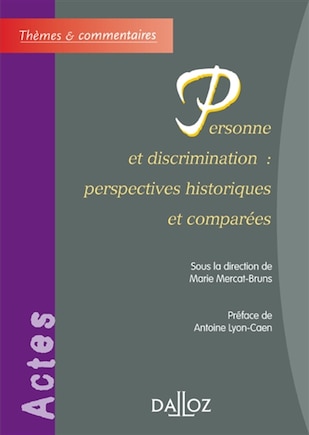 Thèmes & commentaires

Personne et discrimination : perspectives historiques et comparées

Sous la direction de Marie Mercat-Bruns

Préface de Antoine Lyon-Caen

Actes

DALLOZ